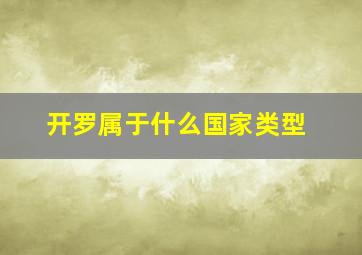 开罗属于什么国家类型